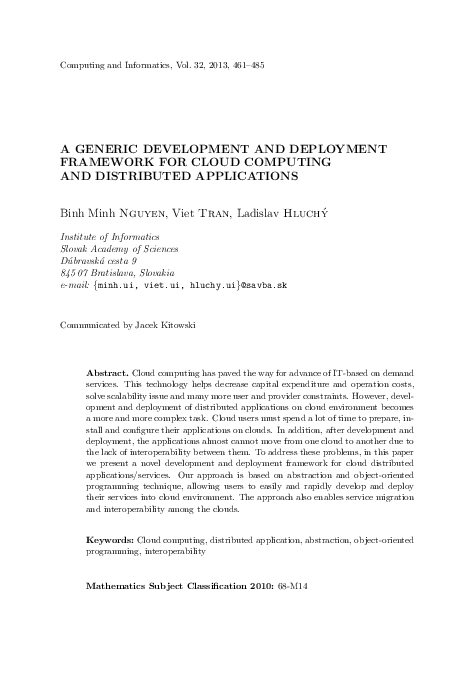 Computing and Informatics, Vol. 32, 2013, 461–485

A GENERIC DEVELOPMENT AND DEPLOYMENT FRAMEWORK FOR CLOUD COMPUTING AND DISTRIBUTED APPLICATIONS

Binh Minh Nguyen, Viet Tran, Ladislav Hluchý

Institute of Informatics
Slovak Academy of Sciences
Dúbravská cesta 9
845 07 Bratislava, Slovakia
e-mail: {minh.ui, viet.ui, hluchy.ui}@savba.sk

Communicated by Jacek Kitowski

Abstract. Cloud computing has paved the way for advance of IT-based on demand services. This technology helps decrease capital expenditure and operation costs, solve scalability issue and many more user and provider constraints. However, development and deployment of distributed applications on cloud environment becomes a more and more complex task. Cloud users must spend a lot of time to prepare, install and configure their applications on clouds. In addition, after development and deployment, the applications almost cannot move from one cloud to another due to the lack of interoperability between them. To address these problems, in this paper we present a novel development and deployment framework for cloud distributed applications/services. Our approach is based on abstraction and object-oriented programming technique, allowing users to easily and rapidly develop and deploy their services into cloud environment. The approach also enables service migration and interoperability among the clouds.

Keywords: Cloud computing, distributed application, abstraction, object-oriented programming, interoperability

Mathematics Subject Classification 2010: 68-M14